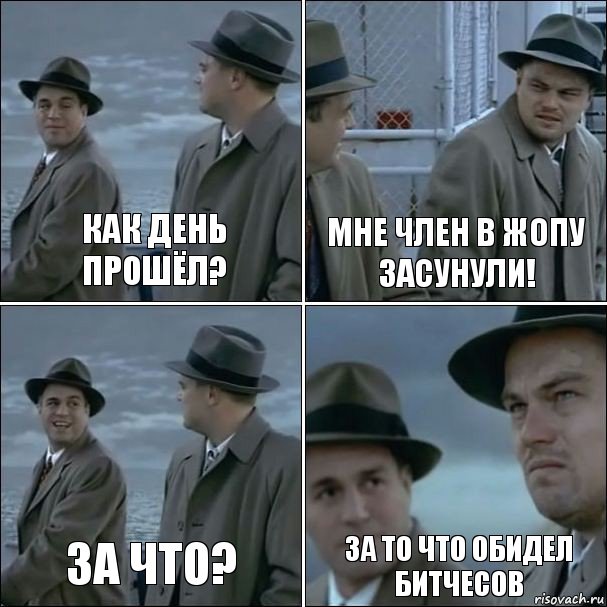 КАК ДЕНЬ ПРОШЁЛ?

МНЕ ЧЛЕН В ЖОПУ ЗАСУНУЛИ!

ЗА ЧТО?

ЗА ТО ЧТО ОБИДЕЛ БИТЧЕСОВ

risovach.ru